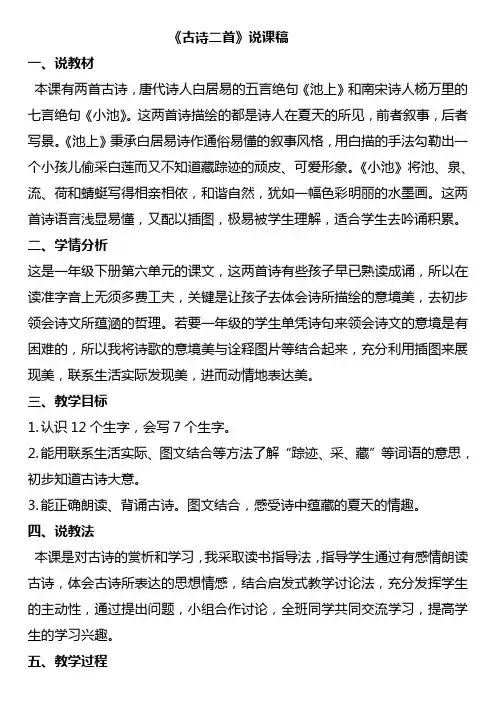 《古诗二首》说课稿

一、说教材

本课有两首古诗，唐代诗人白居易的五言绝句《池上》和南宋诗人杨万里的七言绝句《小池》。这两首诗描绘的都是诗人在夏天的所见，前者叙事，后者写景。《池上》秉承白居易诗作通俗易懂的叙事风格，用白描的手法勾勒出一个小孩儿偷采白莲而又不知道藏踪迹的顽皮、可爱形象。《小池》将池、泉、流、荷和蜻蜓写得相亲相依，和谐自然，犹如一幅色彩明丽的水墨画。这两首诗语言浅显易懂，又配以插图，极易被学生理解，适合学生去吟诵积累。

二、学情分析

这是一年级下册第六单元的课文，这两首诗有些孩子早已熟读成诵，所以在读准字音上无须多费工夫，关键是让孩子去体会诗所描绘的意境美，去初步领会诗文所蕴涵的哲理。若要一年级的学生单凭诗句来领会诗文的意境是有困难的，所以我将诗歌的意境美与诠释图片等结合起来，充分利用插图来展现美，联系生活实际发现美，进而动情地表达美。

三、教学目标

1.认识 12 个生字，会写 7 个生字。

2.能用联系生活实际、图文结合等方法了解“踪迹、采、藏”等词语的意思，初步知道古诗大意。

3.能正确朗读、背诵古诗。图文结合，感受诗中蕴藏的夏天的情趣。

四、说教法

本课是对古诗的赏析和学习，我采取读书指导法，指导学生通过有感情朗读古诗，体会古诗所表达的思想情感，结合启发式教学讨论法，充分发挥学生的主动性，通过提出问题，小组合作讨论，全班同学共同交流学习，提高学生的学习兴趣。

五、教学过程